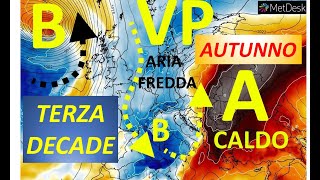 B
VP
MetDesk
AUTUNNO
ARIA
FREDDA
A
TERZA
DECADE
B
CALDO